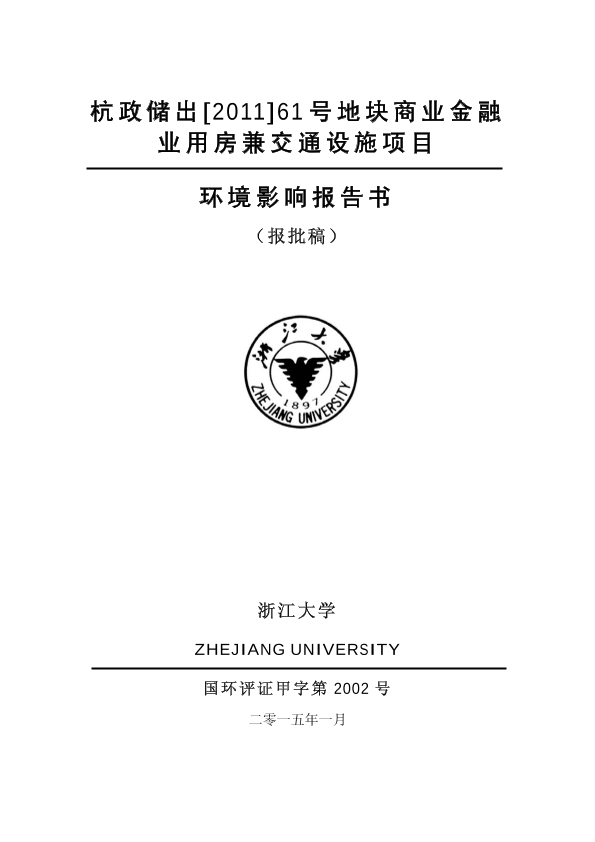 杭政储出[2011]61号地块商业金融业用房兼交通设施项目

环境影响报告书

（报批稿）

浙江大学

1897

ZHEJIANG UNIVERSITY

浙江大学

ZHEJIANG UNIVERSITY

国环评证甲字第 2002 号

二零一五年一月